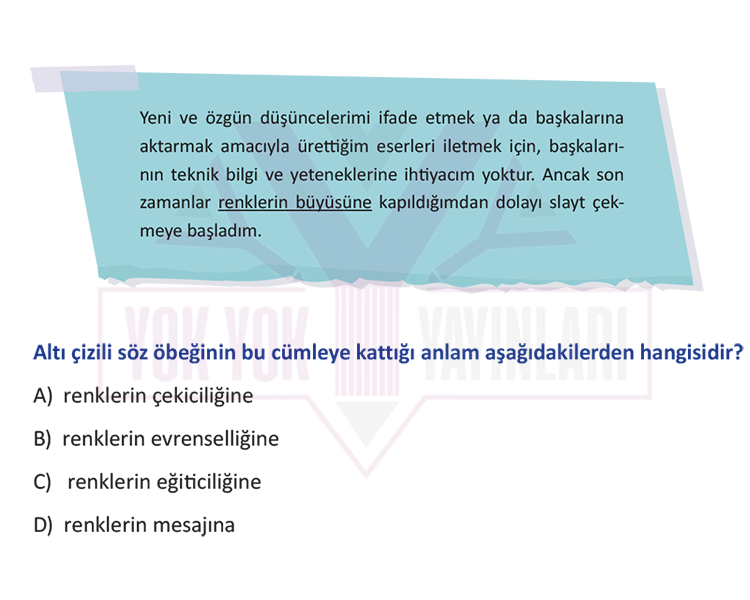 Yeni ve özgün düşüncelerimi ifade etmek ya da başkalarına aktarmak amacıyla ürettiğim eserleri iletmek için, başkalarının teknik bilgi ve yeteneklerine ihtiyacım yoktur. Ancak son zamanlar renklerin büyüsüne kapıldığımdan dolayı slayt çekmeye başladım.

YOK YOK YAYINLARI

Altı çizili söz öbeğinin bu cümleye kattığı anlam aşağıdakilerden hangisidir?

A) renklerin çekiciliğine

B) renklerin evrenselliğine

C) renklerin eğiticiliğine

D) renklerin mesajına